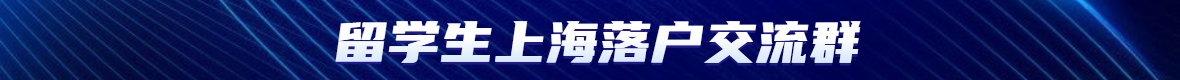 留学生上海落户交流群